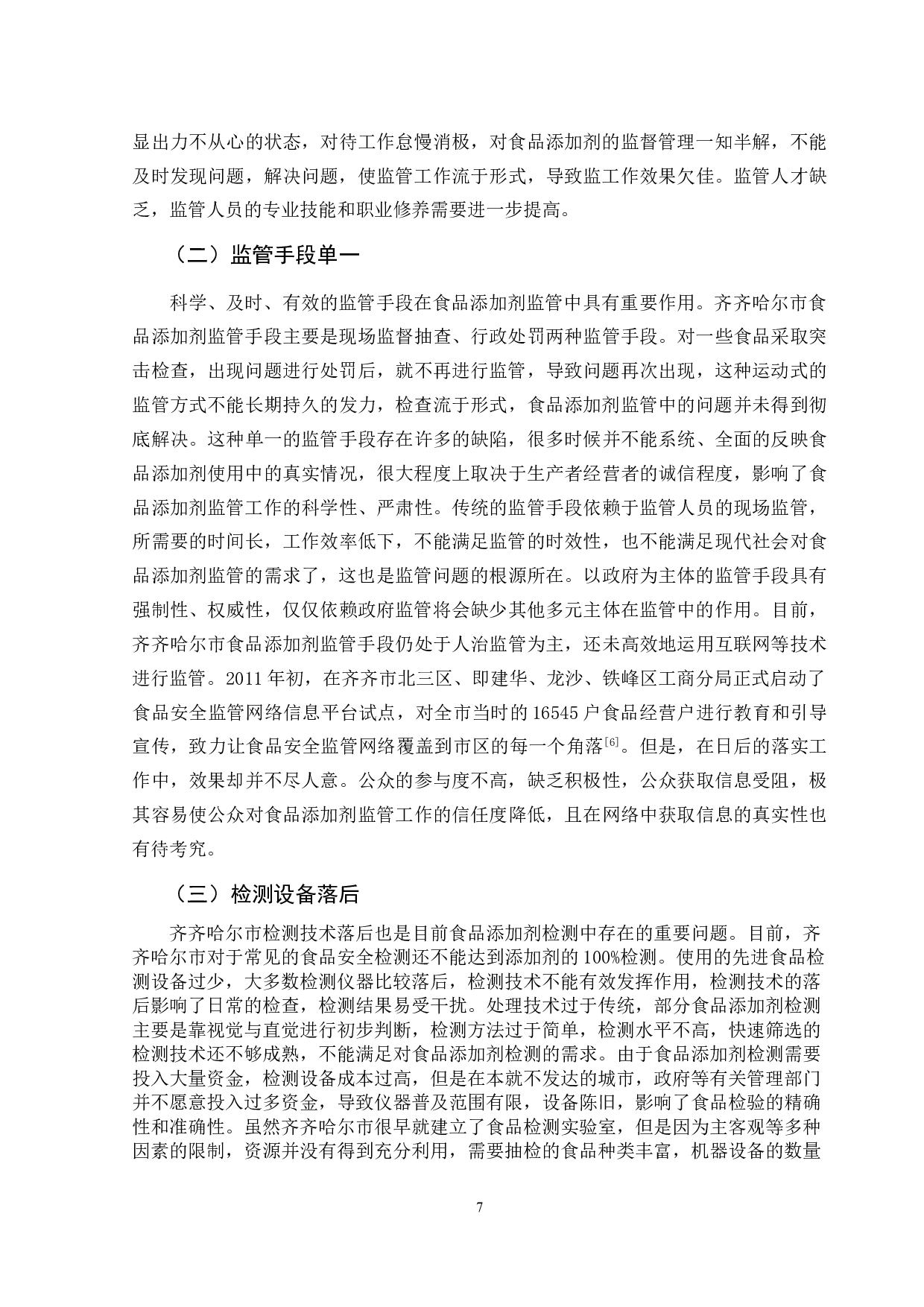 显出力不从心的状态，对待工作怠慢消极，对食品添加剂的监督管理一知半解，不能及时发现问题，解决问题，使监管工作流于形式，导致监工作效果欠佳。监管人才缺乏，监管人员的专业技能和职业修养需要进一步提高。

（二）监管手段单一

科学、及时、有效的监管手段在食品添加剂监管中具有重要作用。齐齐哈尔市食品添加剂监管手段主要是现场监督抽查、行政处罚两种监管手段。对一些食品采取突击检查，出现问题进行处罚后，就不再进行监管，导致问题再次出现，这种运动式的监管方式不能长期持久的发力，检查流于形式，食品添加剂监管中的问题并未得到彻底解决。这种单一的监管手段存在许多的缺陷，很多时候并不能系统、全面的反映食品添加剂使用中的真实情况，很大程度上取决于生产者经营者的诚信程度，影响了食品添加剂监管工作的科学性、严肃性。传统的监管手段依赖于监管人员的现场监管，所需要的时间长，工作效率低下，不能满足监管的时效性，也不能满足现代社会对食品添加剂监管的需求了，这也是监管问题的根源所在。以政府为主体的监管手段具有强制性、权威性，仅仅依赖政府监管将会缺少其他多元主体在监管中的作用。目前，齐齐哈尔市食品添加剂监管手段仍处于人治监管为主，还未高效地运用互联网等技术进行监管。2011 年初，在齐齐市北三区、即建华、龙沙、铁峰区工商分局正式启动了食品安全监管网络信息平台试点，对全市当时的 16545 户食品经营户进行教育和引导宣传，致力让食品安全监管网络覆盖到市区的每一个角落$^{[6]}$。但是，在日后的落实工作中，效果却并不尽人意。公众的参与度不高，缺乏积极性，公众获取信息受阻，极其容易使公众对食品添加剂监管工作的信任度降低，且在网络中获取信息的真实性也有待考究。

（三）检测设备落后

齐齐哈尔市检测技术落后也是目前食品添加剂检测中存在的重要问题。目前，齐齐哈尔市对于常见的食品安全检测还不能达到添加剂的 100%检测。使用的先进食品检测设备过少，大多数检测仪器比较落后，检测技术不能有效发挥作用，检测技术的落后影响了日常的检查，检测结果易受干扰。处理技术过于传统，部分食品添加剂检测主要是靠视觉与直觉进行初步判断，检测方法过于简单，检测水平不高，快速筛选的检测技术还不够成熟，不能满足对食品添加剂检测的需求。由于食品添加剂检测需要投入大量资金，检测设备成本过高，但是在本就不发达的城市，政府等有关管理部门并不愿意投入过多资金，导致仪器普及范围有限，设备陈旧，影响了食品检验的精确性和准确性。虽然齐齐哈尔市很早就建立了食品检测实验室，但是因为主客观等多种因素的限制，资源并没有得到充分利用，需要抽检的食品种类丰富，机器设备的数量

7